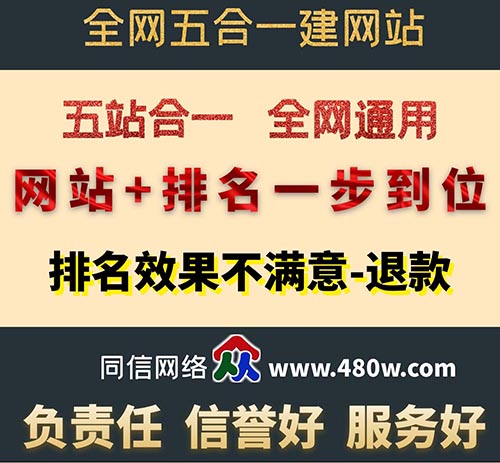 全网五合一建网站

五站合一　全网通用

网站+排名一步到位

排名效果不满意-退款

同信网络 www.480w.com

负责任　信誉好　服务好